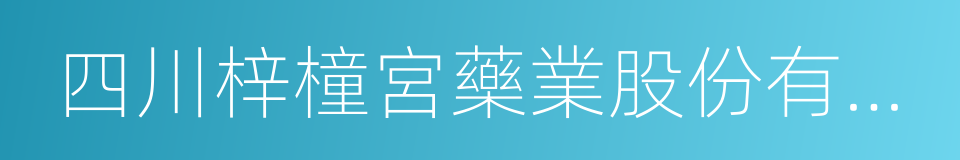 四川梓橦宮藥業股份有...